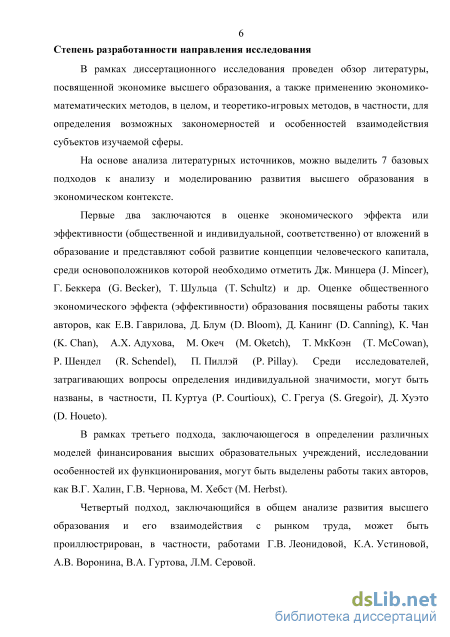 6

Степень разработанности направления исследования

В рамках диссертационного исследования проведен обзор литературы, посвященной экономике высшего образования, а также применению экономико-математических методов, в целом, и теоретико-игровых методов, в частности, для определения возможных закономерностей и особенностей взаимодействия субъектов изучаемой сферы.

На основе анализа литературных источников, можно выделить 7 базовых подходов к анализу и моделированию развития высшего образования в экономическом контексте.

Первые два заключаются в оценке экономического эффекта или эффективности (общественной и индивидуальной, соответственно) от вложений в образование и представляют собой развитие концепции человеческого капитала, среди основоположников которой необходимо отметить Дж. Минцера (J. Mincer), Г. Беккера (G. Becker), Т. Шульца (T. Schultz) и др. Оценке общественного экономического эффекта (эффективности) образования посвящены работы таких авторов, как Е.В. Гаврилова, Д. Блум (D. Bloom), Д. Канинг (D. Canning), К. Чан (K. Chan), А.Х. Адухова, М. Океч (M. Oketch), Т. МкКоэн (T. McCowan), Р. Шендел (R. Schendel), П. Пиллэй (P. Pillay). Среди исследователей, затрагивающих вопросы определения индивидуальной значимости, могут быть названы, в частности, П. Куртуа (P. Courtioux), С. Грегуа (S. Gregoir), Д. Хуэто (D. Houeto).

В рамках третьего подхода, заключающегося в определении различных моделей финансирования высших образовательных учреждений, исследовании особенностей их функционирования, могут быть выделены работы таких авторов, как В.Г. Халин, Г.В. Чернова, М. Хебст (M. Herbst).

Четвертый подход, заключающийся в общем анализе развития высшего образования и его взаимодействия с рынком труда, может быть проиллюстрирован, в частности, работами Г.В. Леонидовой, К.А. Устиновой, А.В. Воронина, В.А. Гуртова, Л.М. Серовой.

dsLib.net
библиотека диссертаций